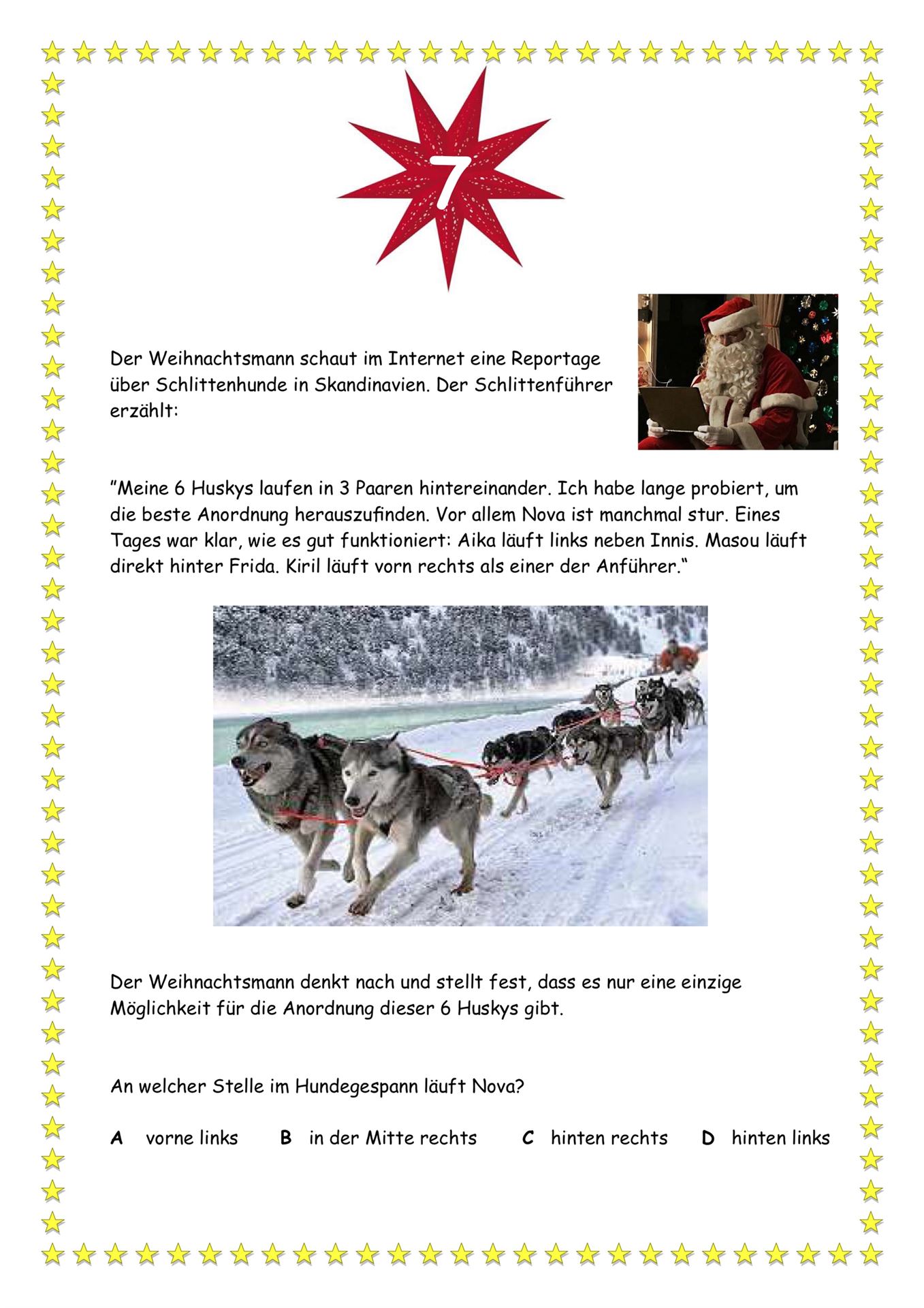 7

Der Weihnachtsmann schaut im Internet eine Reportage über Schlittenhunde in Skandinavien. Der Schlittenführer erzählt:

"Meine 6 Huskys laufen in 3 Paaren hintereinander. Ich habe lange probiert, um die beste Anordnung herauszufinden. Vor allem Nova ist manchmal stur. Eines Tages war klar, wie es gut funktioniert: Aika läuft links neben Innis. Masou läuft direkt hinter Frida. Kiril läuft vorn rechts als einer der Anführer."

Der Weihnachtsmann denkt nach und stellt fest, dass es nur eine einzige Möglichkeit für die Anordnung dieser 6 Huskys gibt.

An welcher Stelle im Hundegespann läuft Nova?

A vorne links B in der Mitte rechts C hinten rechts D hinten links